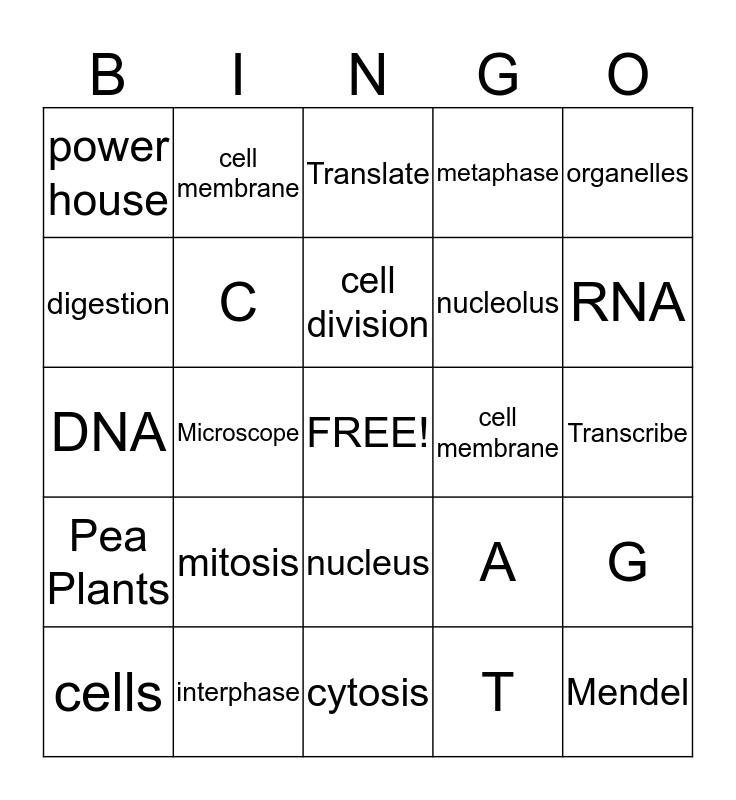 | B | I | N | G | O |
|---|---|---|---|---|
| power house | cell membrane | Translate | metaphase | organelles |
| digestion | C | cell division | nucleolus | RNA |
| DNA | Microscope | FREE! | cell membrane | Transcribe |
| Pea Plants | mitosis | nucleus | A | G |
| cells | interphase | cytosis | T | Mendel |